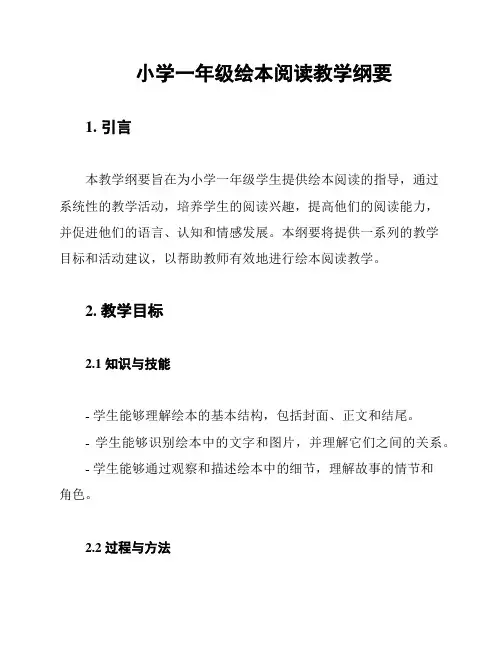 小学一年级绘本阅读教学纲要

1. 引言

本教学纲要旨在为小学一年级学生提供绘本阅读的指导，通过系统性的教学活动，培养学生的阅读兴趣，提高他们的阅读能力，并促进他们的语言、认知和情感发展。本纲要将提供一系列的教学目标和活动建议，以帮助教师有效地进行绘本阅读教学。

2. 教学目标

2.1 知识与技能

- 学生能够理解绘本的基本结构，包括封面、正文和结尾。
- 学生能够识别绘本中的文字和图片，并理解它们之间的关系。
- 学生能够通过观察和描述绘本中的细节，理解故事的情节和角色。

2.2 过程与方法